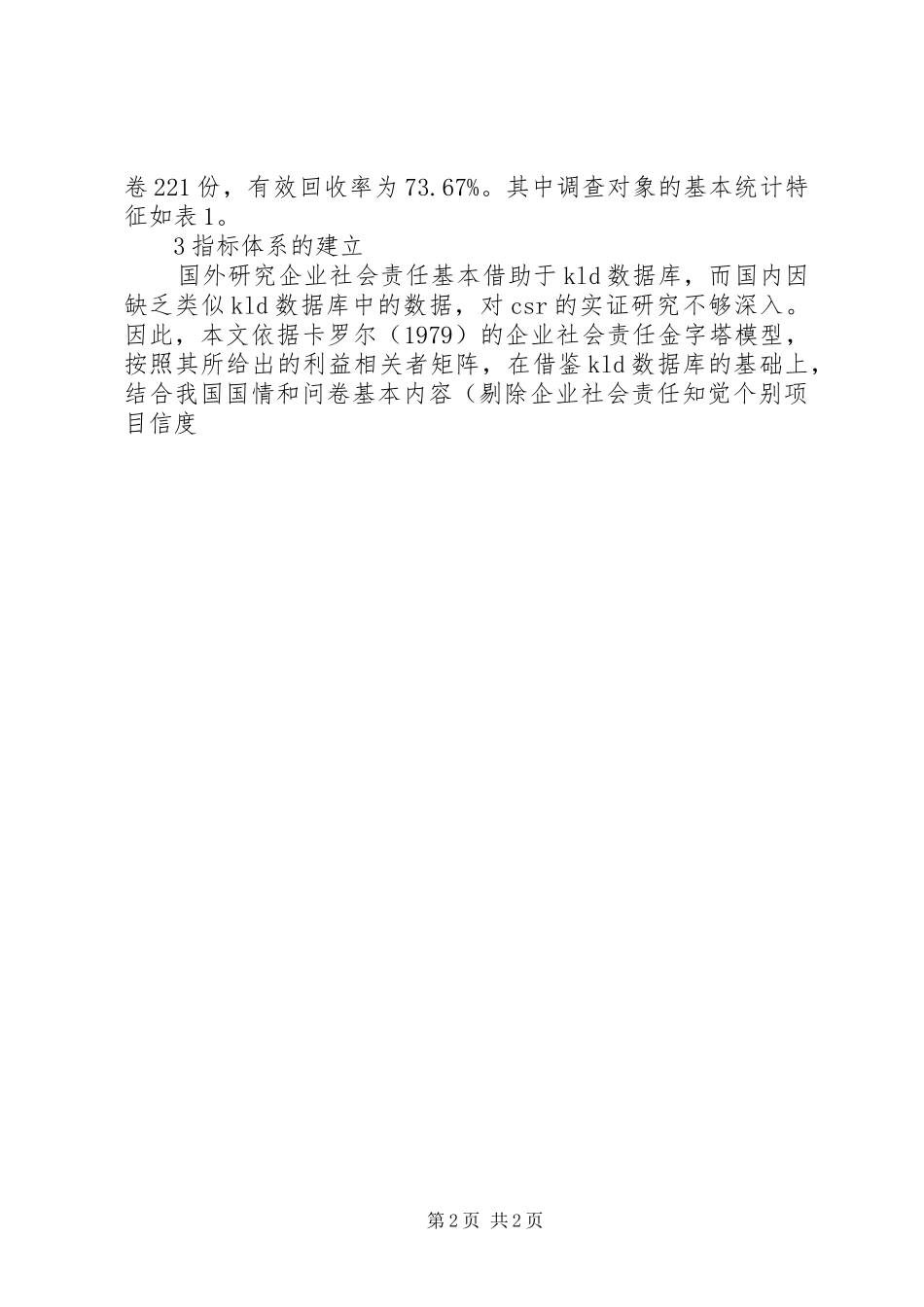 卷221份，有效回收率为73.67%。其中调查对象的基本统计特征如表1。

3指标体系的建立

国外研究企业社会责任基本借助于kld数据库，而国内因缺乏类似kld数据库中的数据，对csr的实证研究不够深入。因此，本文依据卡罗尔（1979）的企业社会责任金字塔模型，按照其所给出的利益相关者矩阵，在借鉴kld数据库的基础上，结合我国国情和问卷基本内容（剔除企业社会责任知觉个别项目信度

第2页 共2页